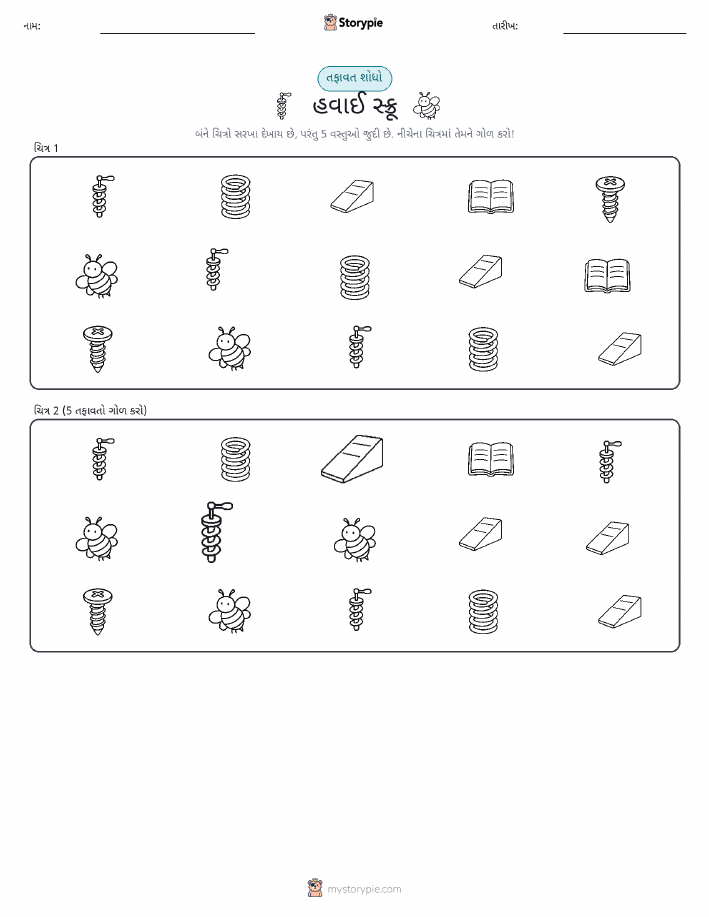 નામ:

Storypie

તારીખ:

તફાવત શોધો

હવાઈ સ્ક્રૂ

બંને ચિત્રો સરખા દેખાય છે, પરંતુ 5 વસ્તુઓ જુદી છે. નીચેના ચિત્રમાં તેમને ગોળ કરો!

ચિત્ર 1

ચિત્ર 2 (5 તફાવતો ગોળ કરો)

mystorypie.com